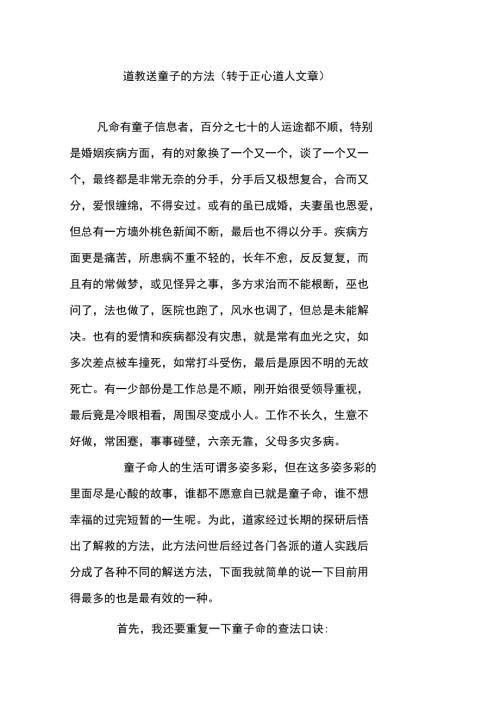 道教送童子的方法（转于正心道人文章）

凡命有童子信息者，百分之七十的人运途都不顺，特别是婚姻疾病方面，有的对象换了一个又一个，谈了一个又一个，最终都是非常无奈的分手，分手后又极想复合，合而又分，爱恨缠绵，不得安过。或有的虽已成婚，夫妻虽也恩爱，但总有一方墙外桃色新闻不断，最后也不得以分手。疾病方面更是痛苦，所患病不重不轻的，长年不愈，反反复复，而且有的常做梦，或见怪异之事，多方求治而不能根断，巫也问了，法也做了，医院也跑了，风水也调了，但总是未能解决。也有的爱情和疾病都没有灾患，就是常有血光之灾，如多次差点被车撞死，如常打斗受伤，最后是原因不明的无故死亡。有一少部份是工作总是不顺，刚开始很受领导重视，最后竟是冷眼相看，周围尽变成小人。工作不长久，生意不好做，常困蹇，事事碰壁，六亲无靠，父母多灾多病。

童子命人的生活可谓多姿多彩，但在这多姿多彩的里面尽是心酸的故事，谁都不愿意自已就是童子命，谁不想幸福的过完短暂的一生呢。为此，道家经过长期的探研后悟出了解救的方法，此方法问世后经过各门各派的道人实践后分成了各种不同的解送方法，下面我就简单的说一下目前用得最多的也是最有效的一种。

首先，我还要重复一下童子命的查法口诀：